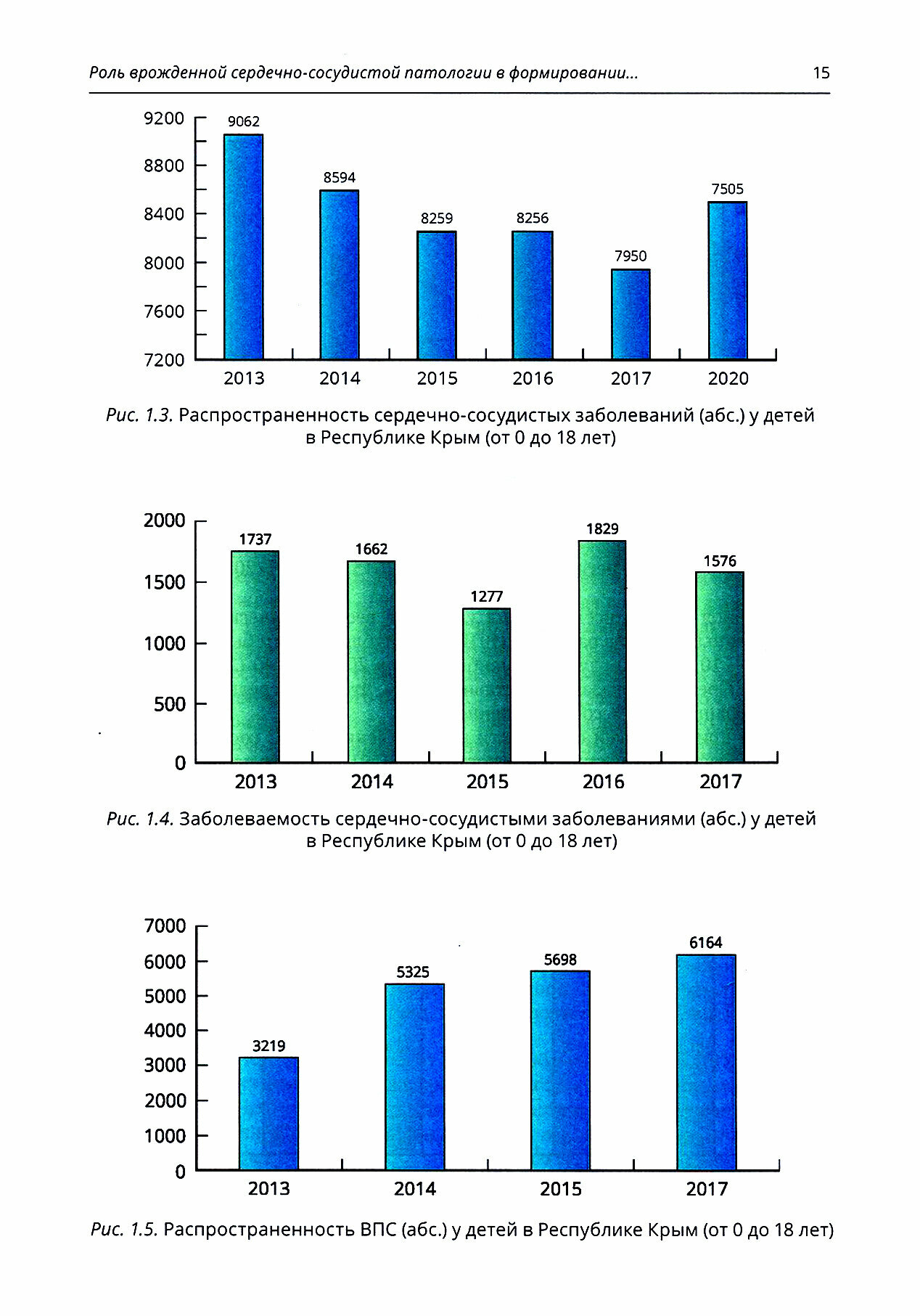 Роль врожденной сердечно-сосудистой патологии в формировании...

15

9200
8800
8400
8000
7600
7200

9062
8594
8259
8256
7950
7505

2013
2014
2015
2016
2017
2020

Рис. 1.3. Распространенность сердечно-сосудистых заболеваний (абс.) у детей в Республике Крым (от 0 до 18 лет)

2000
1500
1000
500
0

1737
1662
1277
1829
1576

2013
2014
2015
2016
2017

Рис. 1.4. Заболеваемость сердечно-сосудистыми заболеваниями (абс.) у детей в Республике Крым (от 0 до 18 лет)

7000
6000
5000
4000
3000
2000
1000
0

3219
5325
5698
6164

2013
2014
2015
2017

Рис. 1.5. Распространенность ВПС (абс.) у детей в Республике Крым (от 0 до 18 лет)